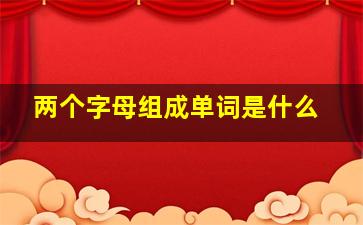 两个字母组成单词是什么